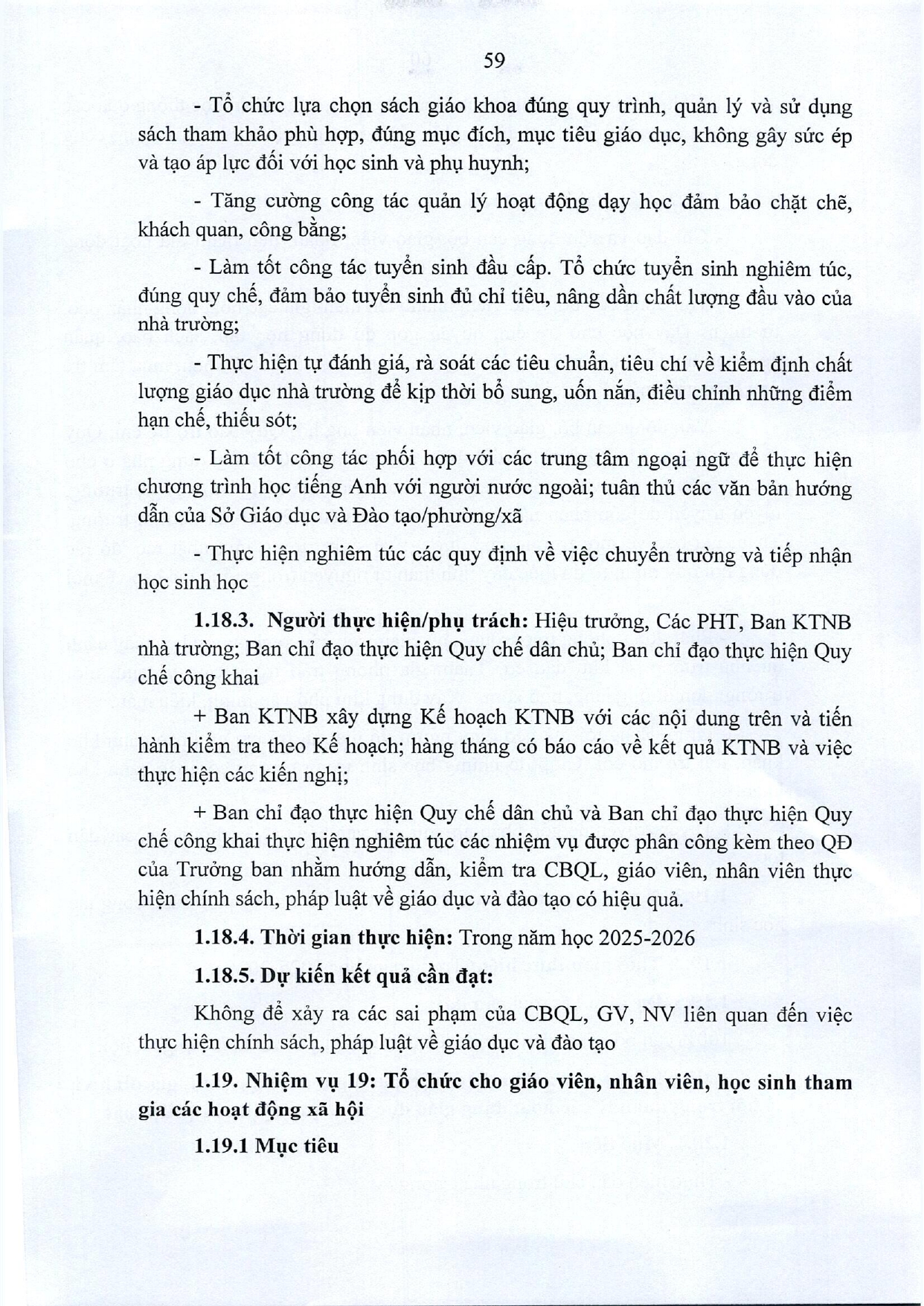 59

- Tổ chức lựa chọn sách giáo khoa đúng quy trình, quản lý và sử dụng sách tham khảo phù hợp, đúng mục đích, mục tiêu giáo dục, không gây sức ép và tạo áp lực đối với học sinh và phụ huynh;

- Tăng cường công tác quản lý hoạt động dạy học đảm bảo chặt chẽ, khách quan, công bằng;

- Làm tốt công tác tuyển sinh đầu cấp. Tổ chức tuyển sinh nghiêm túc, đúng quy chế, đảm bảo tuyển sinh đủ chỉ tiêu, nâng dần chất lượng đầu vào của nhà trường;

- Thực hiện tự đánh giá, rà soát các tiêu chuẩn, tiêu chí về kiểm định chất lượng giáo dục nhà trường để kịp thời bổ sung, uốn nắn, điều chỉnh những điểm hạn chế, thiếu sót;

- Làm tốt công tác phối hợp với các trung tâm ngoại ngữ để thực hiện chương trình học tiếng Anh với người nước ngoài; tuân thủ các văn bản hướng dẫn của Sở Giáo dục và Đào tạo/phường/xã

- Thực hiện nghiêm túc các quy định về việc chuyển trường và tiếp nhận học sinh học

**1.18.3. Người thực hiện/phụ trách:** Hiệu trưởng, Các PHT, Ban KTNB nhà trường; Ban chỉ đạo thực hiện Quy chế dân chủ; Ban chỉ đạo thực hiện Quy chế công khai

+ Ban KTNB xây dựng Kế hoạch KTNB với các nội dung trên và tiến hành kiểm tra theo Kế hoạch; hàng tháng có báo cáo về kết quả KTNB và việc thực hiện các kiến nghị;

+ Ban chỉ đạo thực hiện Quy chế dân chủ và Ban chỉ đạo thực hiện Quy chế công khai thực hiện nghiêm túc các nhiệm vụ được phân công kèm theo QĐ của Trưởng ban nhằm hướng dẫn, kiểm tra CBQL, giáo viên, nhân viên thực hiện chính sách, pháp luật về giáo dục và đào tạo có hiệu quả.

**1.18.4. Thời gian thực hiện:** Trong năm học 2025-2026

**1.18.5. Dự kiến kết quả cần đạt:**

Không để xảy ra các sai phạm của CBQL, GV, NV liên quan đến việc thực hiện chính sách, pháp luật về giáo dục và đào tạo

**1.19. Nhiệm vụ 19: Tổ chức cho giáo viên, nhân viên, học sinh tham gia các hoạt động xã hội**

**1.19.1 Mục tiêu**